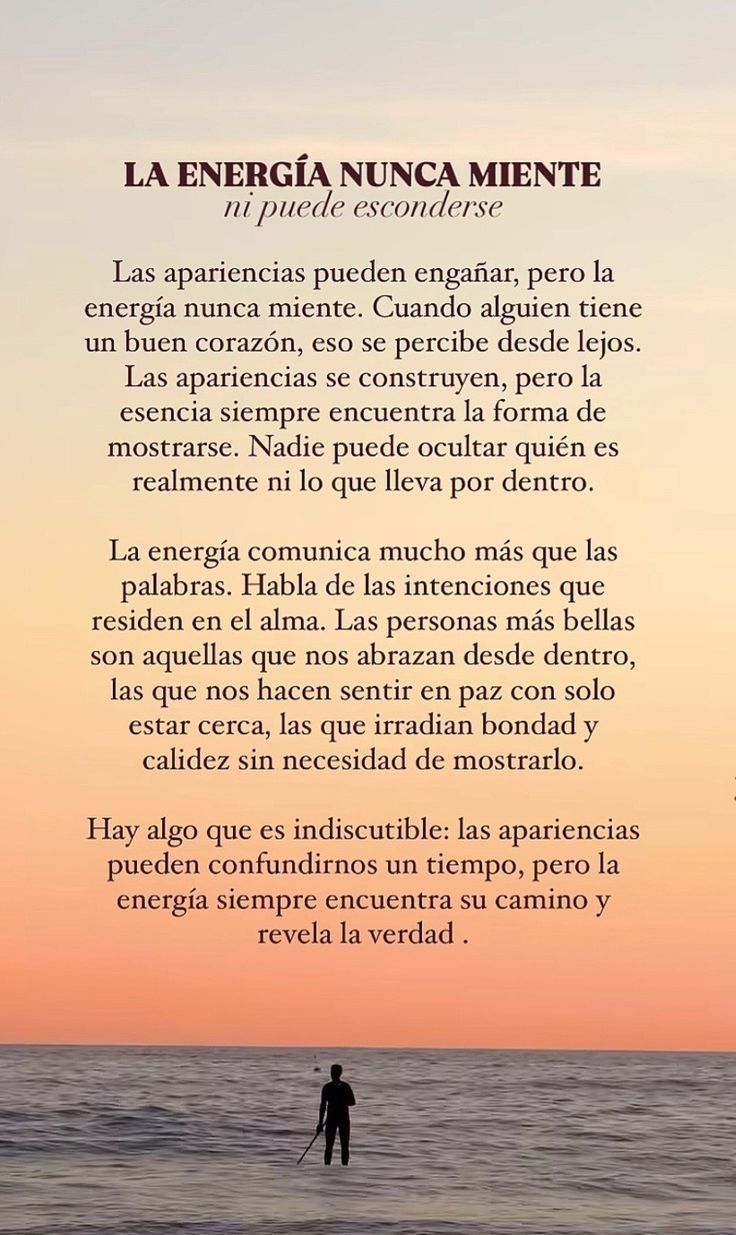 LA ENERGÍA NUNCA MIENTE
ni puede esconderse

Las apariencias pueden engañar, pero la energía nunca miente. Cuando alguien tiene un buen corazón, eso se percibe desde lejos. Las apariencias se construyen, pero la esencia siempre encuentra la forma de mostrarse. Nadie puede ocultar quién es realmente ni lo que lleva por dentro.

La energía comunica mucho más que las palabras. Habla de las intenciones que residen en el alma. Las personas más bellas son aquellas que nos abrazan desde dentro, las que nos hacen sentir en paz con solo estar cerca, las que irradian bondad y calidez sin necesidad de mostrarlo.

Hay algo que es indiscutible: las apariencias pueden confundirnos un tiempo, pero la energía siempre encuentra su camino y revela la verdad .